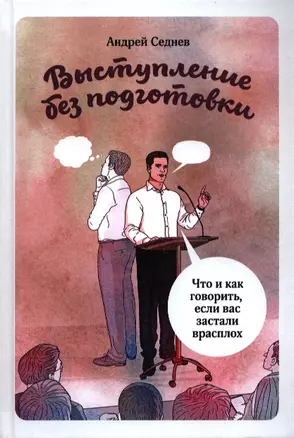 Андрей Седнев

Выступление без подготовки

Что и как говорить, если вас застали врасплох